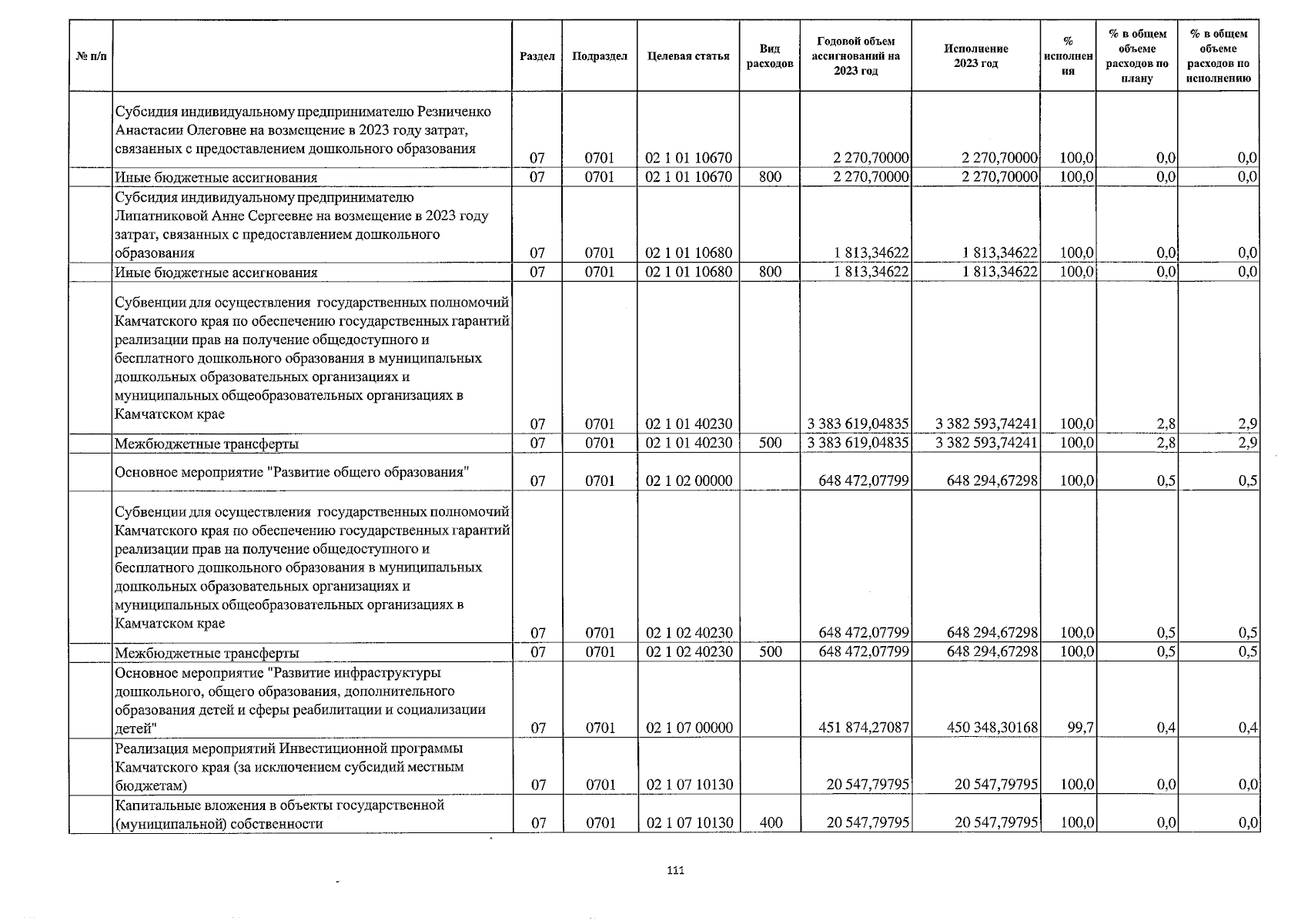 | № п/п | | Раздел | Подраздел | Целевая статья | Вид расходов | Годовой объем ассигнований на 2023 год | Исполнение 2023 год | % исполнения | % в общем объеме расходов по плану | % в общем объеме расходов по исполнению |
|---|---|---|---|---|---|---|---|---|---|---|
| | Субсидия индивидуальному предпринимателю Резниченко Анастасии Олеговне на возмещение в 2023 году затрат, связанных с предоставлением дошкольного образования | 07 | 0701 | 02 1 01 10670 | | 2 270,70000 | 2 270,70000 | 100,0 | 0,0 | 0,0 |
| | Иные бюджетные ассигнования | 07 | 0701 | 02 1 01 10670 | 800 | 2 270,70000 | 2 270,70000 | 100,0 | 0,0 | 0,0 |
| | Субсидия индивидуальному предпринимателю Липатниковой Анне Сергеевне на возмещение в 2023 году затрат, связанных с предоставлением дошкольного образования | 07 | 0701 | 02 1 01 10680 | | 1 813,34622 | 1 813,34622 | 100,0 | 0,0 | 0,0 |
| | Иные бюджетные ассигнования | 07 | 0701 | 02 1 01 10680 | 800 | 1 813,34622 | 1 813,34622 | 100,0 | 0,0 | 0,0 |
| | Субвенции для осуществления государственных полномочий Камчатского края по обеспечению государственных гарантий реализации прав на получение общедоступного и бесплатного дошкольного образования в муниципальных дошкольных образовательных организациях и муниципальных общеобразовательных организациях в Камчатском крае | 07 | 0701 | 02 1 01 40230 | | 3 383 619,04835 | 3 382 593,74241 | 100,0 | 2,8 | 2,9 |
| | Межбюджетные трансферты | 07 | 0701 | 02 1 01 40230 | 500 | 3 383 619,04835 | 3 382 593,74241 | 100,0 | 2,8 | 2,9 |
| | Основное мероприятие "Развитие общего образования" | 07 | 0701 | 02 1 02 00000 | | 648 472,07799 | 648 294,67298 | 100,0 | 0,5 | 0,5 |
| | Субвенции для осуществления государственных полномочий Камчатского края по обеспечению государственных гарантий реализации прав на получение общедоступного и бесплатного дошкольного образования в муниципальных дошкольных образовательных организациях и муниципальных общеобразовательных организациях в Камчатском крае | 07 | 0701 | 02 1 02 40230 | | 648 472,07799 | 648 294,67298 | 100,0 | 0,5 | 0,5 |
| | Межбюджетные трансферты | 07 | 0701 | 02 1 02 40230 | 500 | 648 472,07799 | 648 294,67298 | 100,0 | 0,5 | 0,5 |
| | Основное мероприятие "Развитие инфраструктуры дошкольного, общего образования, дополнительного образования детей и сферы реабилитации и социализации детей" | 07 | 0701 | 02 1 07 00000 | | 451 874,27087 | 450 348,30168 | 99,7 | 0,4 | 0,4 |
| | Реализация мероприятий Инвестиционной программы Камчатского края (за исключением субсидий местным бюджетам) | 07 | 0701 | 02 1 07 10130 | | 20 547,79795 | 20 547,79795 | 100,0 | 0,0 | 0,0 |
| | Капитальные вложения в объекты государственной (муниципальной) собственности | 07 | 0701 | 02 1 07 10130 | 400 | 20 547,79795 | 20 547,79795 | 100,0 | 0,0 | 0,0 |

111